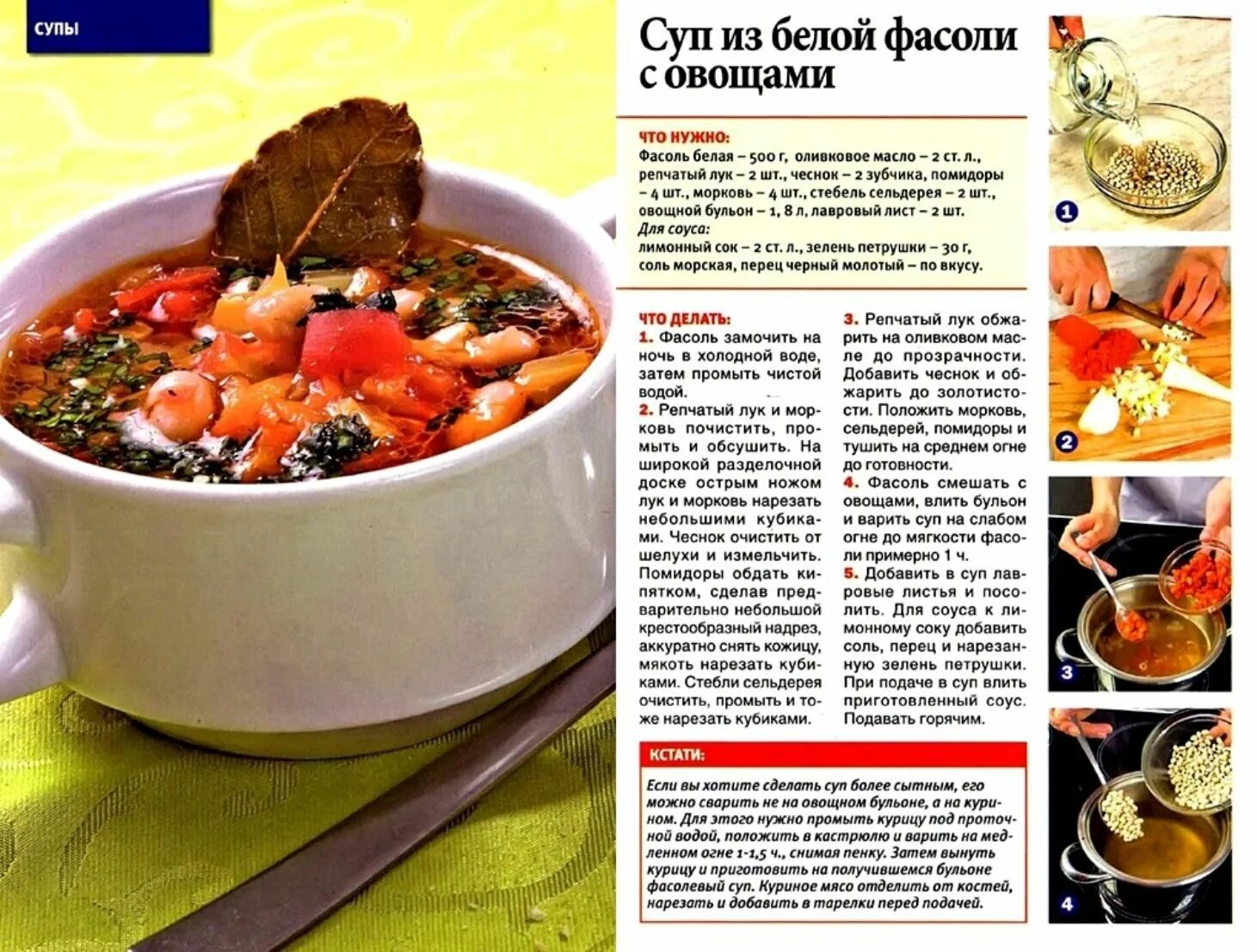 СУПЫ

Суп из белой фасоли с овощами

ЧТО НУЖНО:
Фасоль белая – 500 г, оливковое масло – 2 ст. л., репчатый лук – 2 шт., чеснок – 2 зубчика, помидоры – 4 шт., морковь – 4 шт., стебель сельдерея – 2 шт., овощной бульон – 1, 8 л, лавровый лист – 2 шт.
Для соуса:
лимонный сок – 2 ст. л., зелень петрушки – 30 г, соль морская, перец черный молотый – по вкусу.

ЧТО ДЕЛАТЬ:
1. Фасоль замочить на ночь в холодной воде, затем промыть чистой водой.
2. Репчатый лук и морковь почистить, промыть и обсушить. На широкой разделочной доске острым ножом лук и морковь нарезать небольшими кубиками. Чеснок очистить от шелухи и измельчить. Помидоры обдать кипятком, сделав предварительно небольшой крестообразный надрез, аккуратно снять кожицу, мякоть нарезать кубиками. Стебли сельдерея очистить, промыть и тоже нарезать кубиками.
3. Репчатый лук обжарить на оливковом масле до прозрачности. Добавить чеснок и обжарить до золотистости. Положить морковь, сельдерей, помидоры и тушить на среднем огне до готовности.
4. Фасоль смешать с овощами, влить бульон и варить суп на слабом огне до мягкости фасоли примерно 1 ч.
5. Добавить в суп лавровые листья и посолить. Для соуса к лимонному соку добавить соль, перец и нарезанную зелень петрушки. При подаче в суп влить приготовленный соус. Подавать горячим.

КСТАТИ:
Если вы хотите сделать суп более сытным, его можно сварить не на овощном бульоне, а на курином. Для этого нужно промыть курицу под проточной водой, положить в кастрюлю и варить на медленном огне 1-1,5 ч., снимая пенку. Затем вынуть курицу и приготовить на получившемся бульоне фасолевый суп. Куриное мясо отделить от костей, нарезать и добавить в тарелки перед подачей.

1
2
3
4